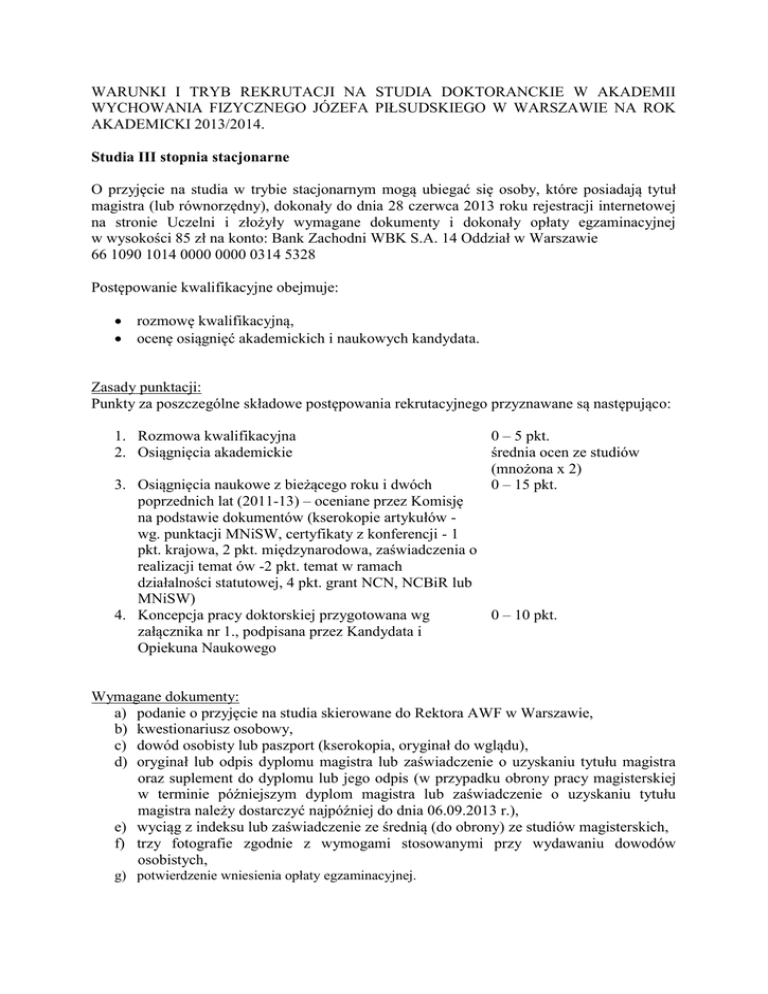 WARUNKI I TRYB REKRUTACJI NA STUDIA DOKTORANCKIE W AKADEMII WYCHOWANIA FIZYCZNEGO JÓZEFA PIŁSUDSKIEGO W WARSZAWIE NA ROK AKADEMICKI 2013/2014.

Studia III stopnia stacjonarne

O przyjęcie na studia w trybie stacjonarnym mogą ubiegać się osoby, które posiadają tytuł magistra (lub równorzędny), dokonały do dnia 28 czerwca 2013 roku rejestracji internetowej na stronie Uczelni i złożyły wymagane dokumenty i dokonały opłaty egzaminacyjnej w wysokości 85 zł na konto: Bank Zachodni WBK S.A. 14 Oddział w Warszawie
66 1090 1014 0000 0000 0314 5328

Postępowanie kwalifikacyjne obejmuje:

• rozmowę kwalifikacyjną,
• ocenę osiągnięć akademickich i naukowych kandydata.

Zasady punktacji:
Punkty za poszczególne składowe postępowania rekrutacyjnego przyznawane są następująco:

1. Rozmowa kwalifikacyjna 0 – 5 pkt.
2. Osiągnięcia akademickie średnia ocen ze studiów (mnożona x 2)
3. Osiągnięcia naukowe z bieżącego roku i dwóch poprzednich lat (2011-13) – oceniane przez Komisję na podstawie dokumentów (kserokopie artykułów - wg. punktacji MNiSW, certyfikaty z konferencji - 1 pkt. krajowa, 2 pkt. międzynarodowa, zaświadczenia o realizacji temat ów -2 pkt. temat w ramach działalności statutowej, 4 pkt. grant NCN, NCBiR lub MNiSW) 0 – 15 pkt.
4. Koncepcja pracy doktorskiej przygotowana wg załącznika nr 1., podpisana przez Kandydata i Opiekuna Naukowego 0 – 10 pkt.

Wymagane dokumenty:
a) podanie o przyjęcie na studia skierowane do Rektora AWF w Warszawie,
b) kwestionariusz osobowy,
c) dowód osobisty lub paszport (kserokopia, oryginał do wglądu),
d) oryginał lub odpis dyplomu magistra lub zaświadczenie o uzyskaniu tytułu magistra oraz suplement do dyplomu lub jego odpis (w przypadku obrony pracy magisterskiej w terminie późniejszym dyplom magistra lub zaświadczenie o uzyskaniu tytułu magistra należy dostarczyć najpóźniej do dnia 06.09.2013 r.),
e) wyciąg z indeksu lub zaświadczenie ze średnią (do obrony) ze studiów magisterskich,
f) trzy fotografie zgodnie z wymogami stosowanymi przy wydawaniu dowodów osobistych,
g) potwierdzenie wniesienia opłaty egzaminacyjnej.